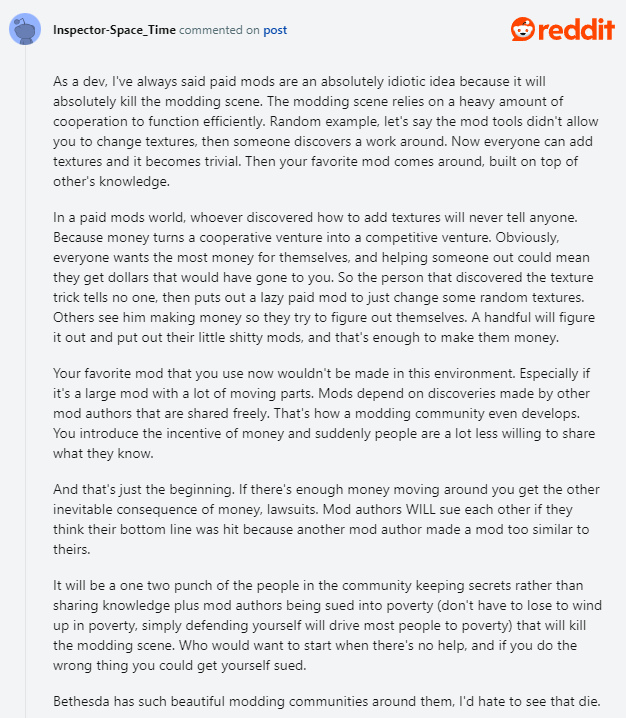 Inspector-Space_Time commented on post

reddit

As a dev, I've always said paid mods are an absolutely idiotic idea because it will absolutely kill the modding scene. The modding scene relies on a heavy amount of cooperation to function efficiently. Random example, let's say the mod tools didn't allow you to change textures, then someone discovers a work around. Now everyone can add textures and it becomes trivial. Then your favorite mod comes around, built on top of other's knowledge.

In a paid mods world, whoever discovered how to add textures will never tell anyone. Because money turns a cooperative venture into a competitive venture. Obviously, everyone wants the most money for themselves, and helping someone out could mean they get dollars that would have gone to you. So the person that discovered the texture trick tells no one, then puts out a lazy paid mod to just change some random textures. Others see him making money so they try to figure out themselves. A handful will figure it out and put out their little shitty mods, and that's enough to make them money.

Your favorite mod that you use now wouldn't be made in this environment. Especially if it's a large mod with a lot of moving parts. Mods depend on discoveries made by other mod authors that are shared freely. That's how a modding community even develops. You introduce the incentive of money and suddenly people are a lot less willing to share what they know.

And that's just the beginning. If there's enough money moving around you get the other inevitable consequence of money, lawsuits. Mod authors WILL sue each other if they think their bottom line was hit because another mod author made a mod too similar to theirs.

It will be a one two punch of the people in the community keeping secrets rather than sharing knowledge plus mod authors being sued into poverty (don't have to lose to wind up in poverty, simply defending yourself will drive most people to poverty) that will kill the modding scene. Who would want to start when there's no help, and if you do the wrong thing you could get yourself sued.

Bethesda has such beautiful modding communities around them, I'd hate to see that die.